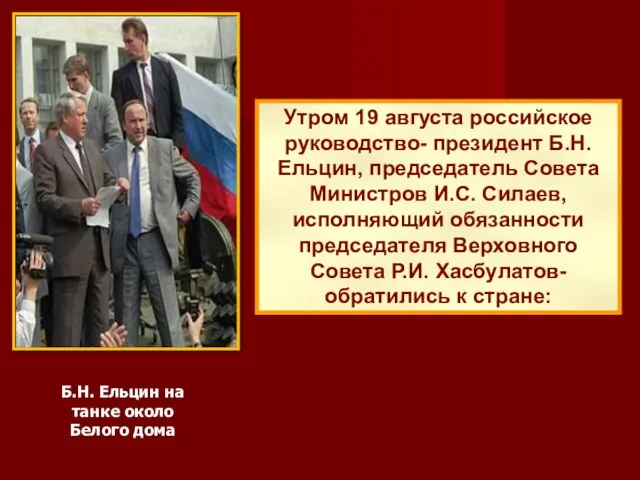 Утром 19 августа российское руководство- президент Б.Н. Ельцин, председатель Совета Министров И.С. Силаев, исполняющий обязанности председателя Верховного Совета Р.И. Хасбулатов- обратились к стране:

Б.Н. Ельцин на танке около Белого дома